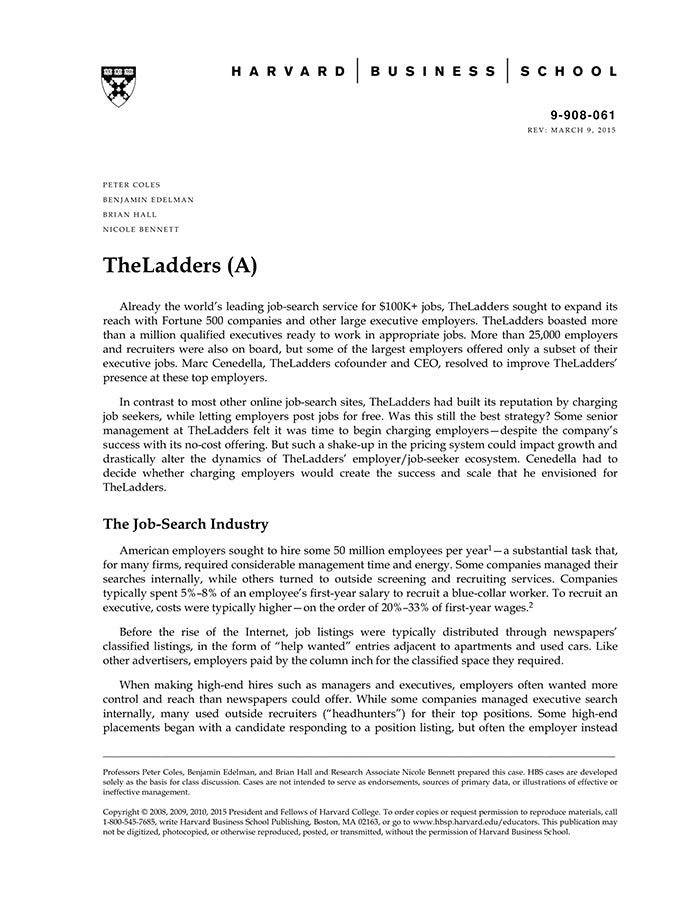 HARVARD | BUSINESS | SCHOOL

9-908-061
REV: MARCH 9, 2015

PETER COLES
BENJAMIN EDELMAN
BRIAN HALL
NICOLE BENNETT

TheLadders (A)

Already the world's leading job-search service for $100K+ jobs, TheLadders sought to expand its reach with Fortune 500 companies and other large executive employers. TheLadders boasted more than a million qualified executives ready to work in appropriate jobs. More than 25,000 employers and recruiters were also on board, but some of the largest employers offered only a subset of their executive jobs. Marc Cenedella, TheLadders cofounder and CEO, resolved to improve TheLadders' presence at these top employers.

In contrast to most other online job-search sites, TheLadders had built its reputation by charging job seekers, while letting employers post jobs for free. Was this still the best strategy? Some senior management at TheLadders felt it was time to begin charging employers—despite the company's success with its no-cost offering. But such a shake-up in the pricing system could impact growth and drastically alter the dynamics of TheLadders' employer/job-seeker ecosystem. Cenedella had to decide whether charging employers would create the success and scale that he envisioned for TheLadders.

The Job-Search Industry

American employers sought to hire some 50 million employees per year$^{1}$—a substantial task that, for many firms, required considerable management time and energy. Some companies managed their searches internally, while others turned to outside screening and recruiting services. Companies typically spent 5%–8% of an employee's first-year salary to recruit a blue-collar worker. To recruit an executive, costs were typically higher—on the order of 20%–33% of first-year wages.$^{2}$

Before the rise of the Internet, job listings were typically distributed through newspapers' classified listings, in the form of "help wanted" entries adjacent to apartments and used cars. Like other advertisers, employers paid by the column inch for the classified space they required.

When making high-end hires such as managers and executives, employers often wanted more control and reach than newspapers could offer. While some companies managed executive search internally, many used outside recruiters ("headhunters") for their top positions. Some high-end placements began with a candidate responding to a position listing, but often the employer instead

Professors Peter Coles, Benjamin Edelman, and Brian Hall and Research Associate Nicole Bennett prepared this case. HBS cases are developed solely as the basis for class discussion. Cases are not intended to serve as endorsements, sources of primary data, or illustrations of effective or ineffective management.

Copyright © 2008, 2009, 2010, 2015 President and Fellows of Harvard College. To order copies or request permission to reproduce materials, call 1-800-545-7685, write Harvard Business School Publishing, Boston, MA 02163, or go to www.hbsp.harvard.edu/educators. This publication may not be digitized, photocopied, or otherwise reproduced, posted, or transmitted, without the permission of Harvard Business School.